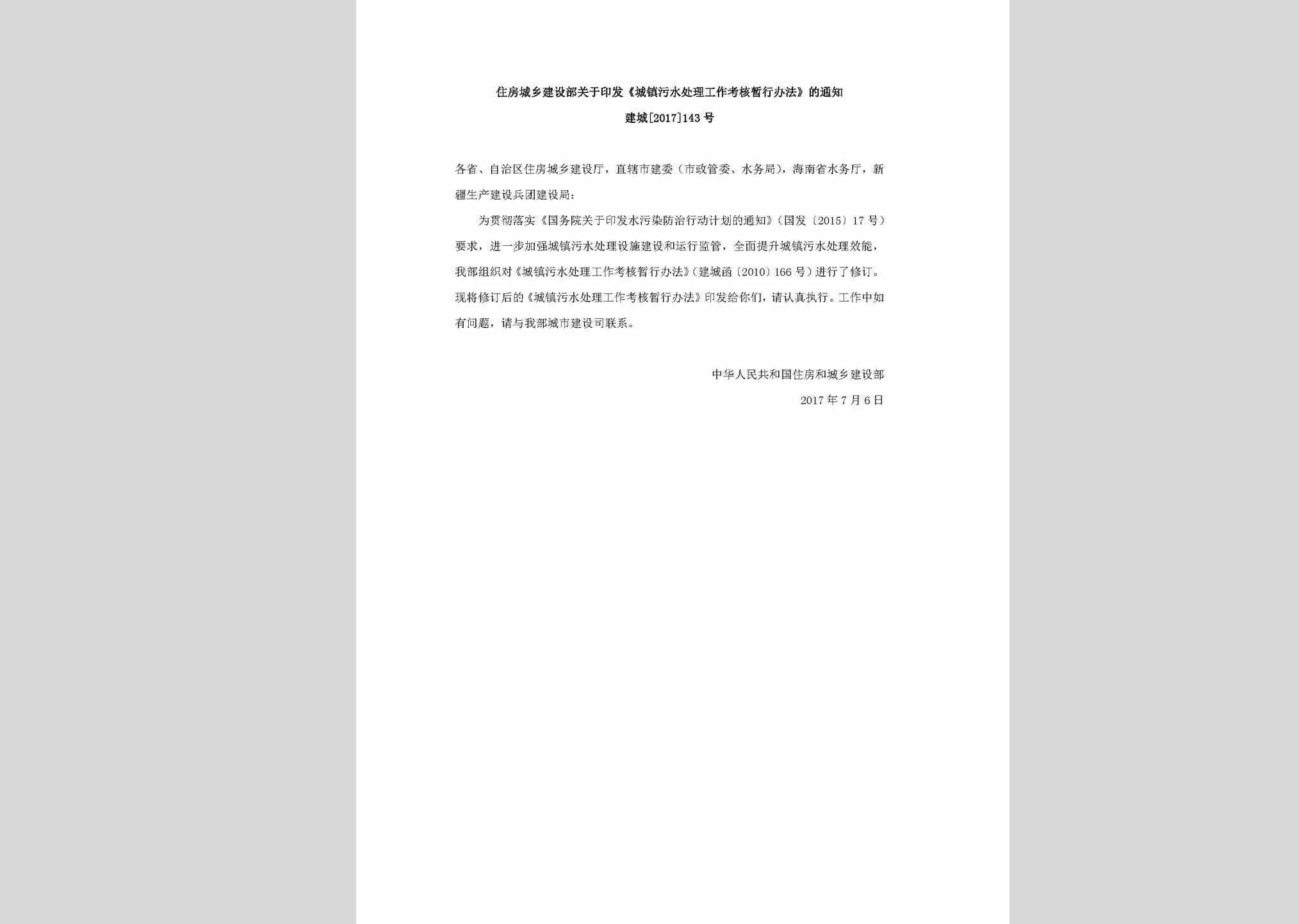 住房城乡建设部关于印发《城镇污水处理工作考核暂行办法》的通知

建城[2017]143号

各省、自治区住房城乡建设厅，直辖市建委（市政管委、水务局），海南省水务厅，新疆生产建设兵团建设局：

为贯彻落实《国务院关于印发水污染防治行动计划的通知》（国发〔2015〕17号）要求，进一步加强城镇污水处理设施建设和运行监管，全面提升城镇污水处理效能，我部组织对《城镇污水处理工作考核暂行办法》（建城函〔2010〕166号）进行了修订。现将修订后的《城镇污水处理工作考核暂行办法》印发给你们，请认真执行。工作中如有问题，请与我部城市建设司联系。

中华人民共和国住房和城乡建设部

2017年7月6日